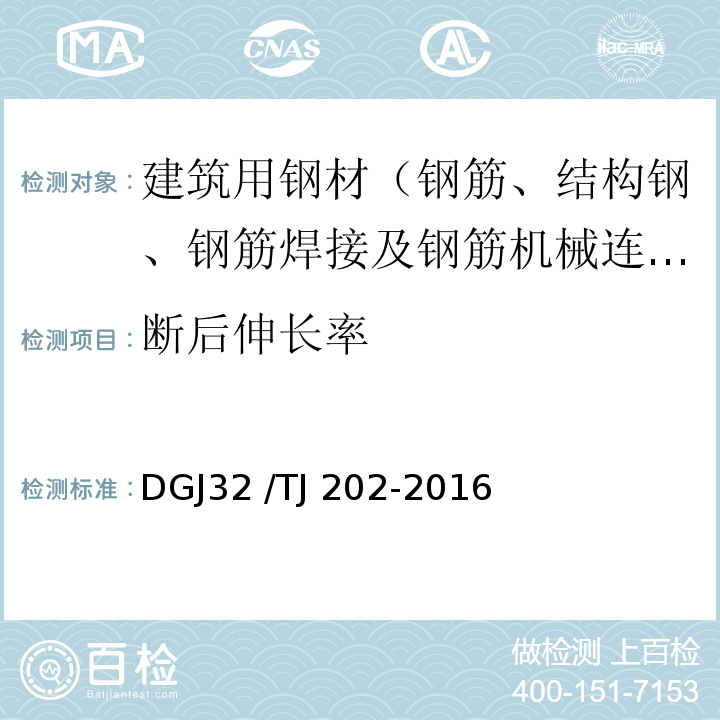 MA CNAS AL ilac-MRA

检测对象：建筑用钢材（钢筋、结构钢、钢筋焊接及钢筋机械连...

检测项目：断后伸长率

检测标准：DGJ32 /TJ 202-2016

百检 Baijiantest.com

做检测 上百检
400-151-7153